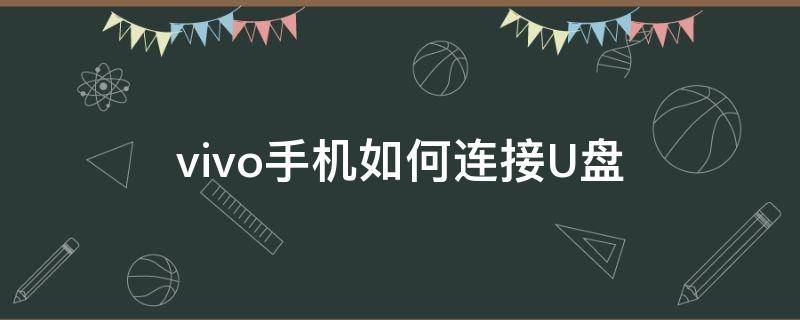 vivo手机如何连接U盘